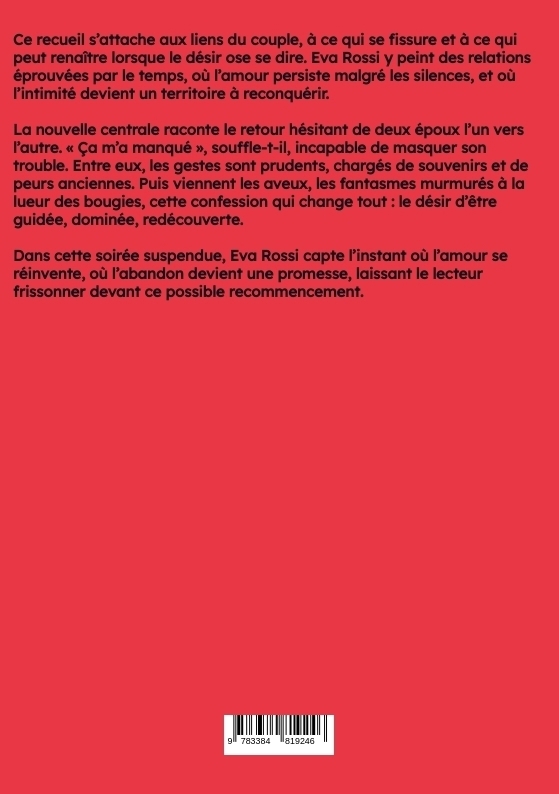 Ce recueil s'attache aux liens du couple, à ce qui se fissure et à ce qui peut renaître lorsque le désir ose se dire. Eva Rossi y peint des relations éprouvées par le temps, où l'amour persiste malgré les silences, et où l'intimité devient un territoire à reconquérir.

La nouvelle centrale raconte le retour hésitant de deux époux l'un vers l'autre. « Ça m'a manqué », souffle-t-il, incapable de masquer son trouble. Entre eux, les gestes sont prudents, chargés de souvenirs et de peurs anciennes. Puis viennent les aveux, les fantasmes murmurés à la lueur des bougies, cette confession qui change tout : le désir d'être guidée, dominée, redécouverte.

Dans cette soirée suspendue, Eva Rossi capte l'instant où l'amour se réinvente, où l'abandon devient une promesse, laissant le lecteur frissonner devant ce possible recommencement.

9 783384 819246